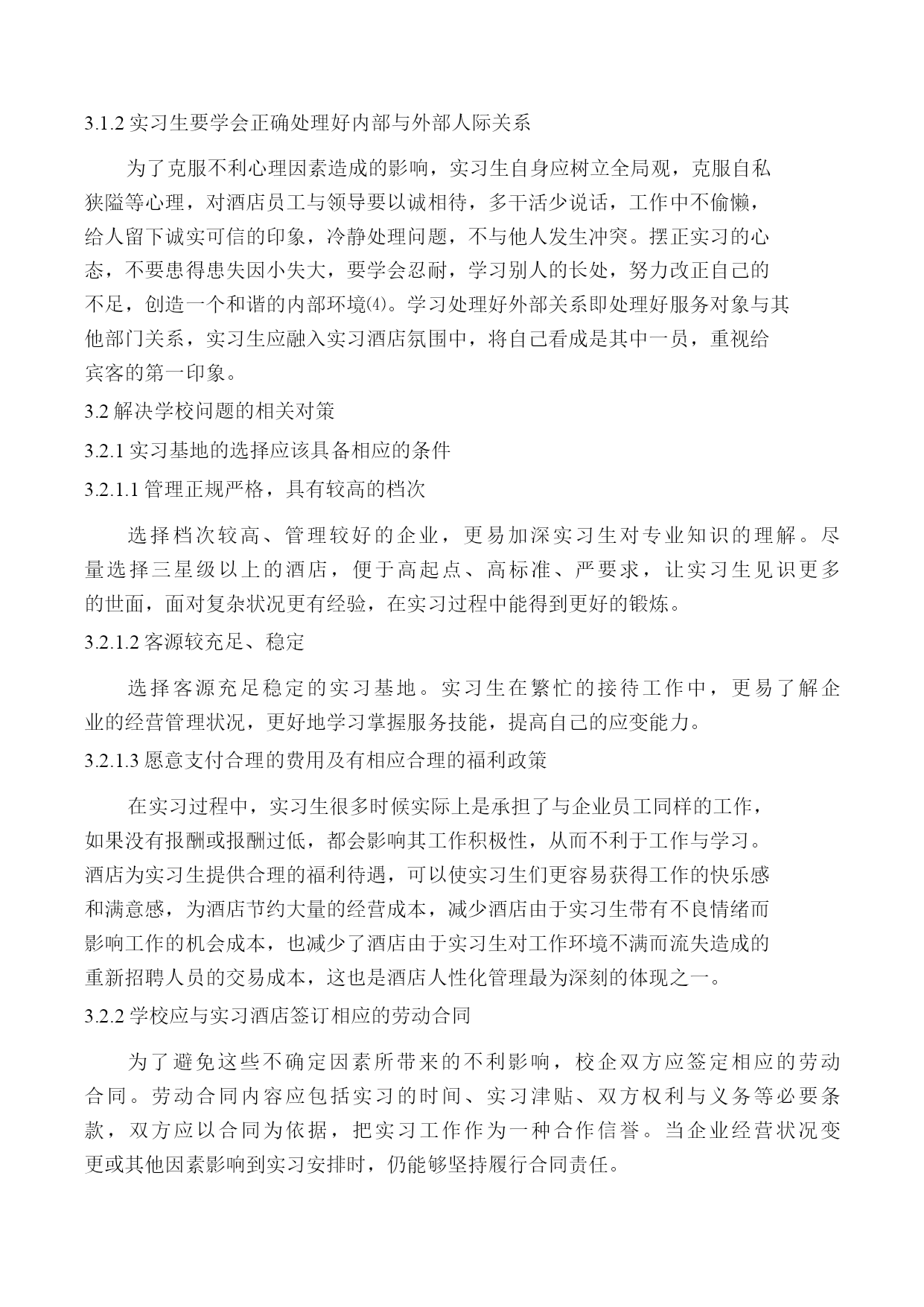 3.1.2 实习生要学会正确处理好内部与外部人际关系

为了克服不利心理因素造成的影响，实习生自身应树立全局观，克服自私狭隘等心理，对酒店员工与领导要以诚相待，多干活少说话，工作中不偷懒，给人留下诚实可信的印象，冷静处理问题，不与他人发生冲突。摆正实习的心态，不要患得患失因小失大，要学会忍耐，学习别人的长处，努力改正自己的不足，创造一个和谐的内部环境⑷。学习处理好外部关系即处理好服务对象与其他部门关系，实习生应融入实习酒店氛围中，将自己看成是其中一员，重视给宾客的第一印象。

3.2 解决学校问题的相关对策

3.2.1 实习基地的选择应该具备相应的条件

3.2.1.1 管理正规严格，具有较高的档次

选择档次较高、管理较好的企业，更易加深实习生对专业知识的理解。尽量选择三星级以上的酒店，便于高起点、高标准、严要求，让实习生见识更多的世面，面对复杂状况更有经验，在实习过程中能得到更好的锻炼。

3.2.1.2 客源较充足、稳定

选择客源充足稳定的实习基地。实习生在繁忙的接待工作中，更易了解企业的经营管理状况，更好地学习掌握服务技能，提高自己的应变能力。

3.2.1.3 愿意支付合理的费用及有相应合理的福利政策

在实习过程中，实习生很多时候实际上是承担了与企业员工同样的工作，如果没有报酬或报酬过低，都会影响其工作积极性，从而不利于工作与学习。酒店为实习生提供合理的福利待遇，可以使实习生们更容易获得工作的快乐感和满意感，为酒店节约大量的经营成本，减少酒店由于实习生带有不良情绪而影响工作的机会成本，也减少了酒店由于实习生对工作环境不满而流失造成的重新招聘人员的交易成本，这也是酒店人性化管理最为深刻的体现之一。

3.2.2 学校应与实习酒店签订相应的劳动合同

为了避免这些不确定因素所带来的不利影响，校企双方应签定相应的劳动合同。劳动合同内容应包括实习的时间、实习津贴、双方权利与义务等必要条款，双方应以合同为依据，把实习工作作为一种合作信誉。当企业经营状况变更或其他因素影响到实习安排时，仍能够坚持履行合同责任。